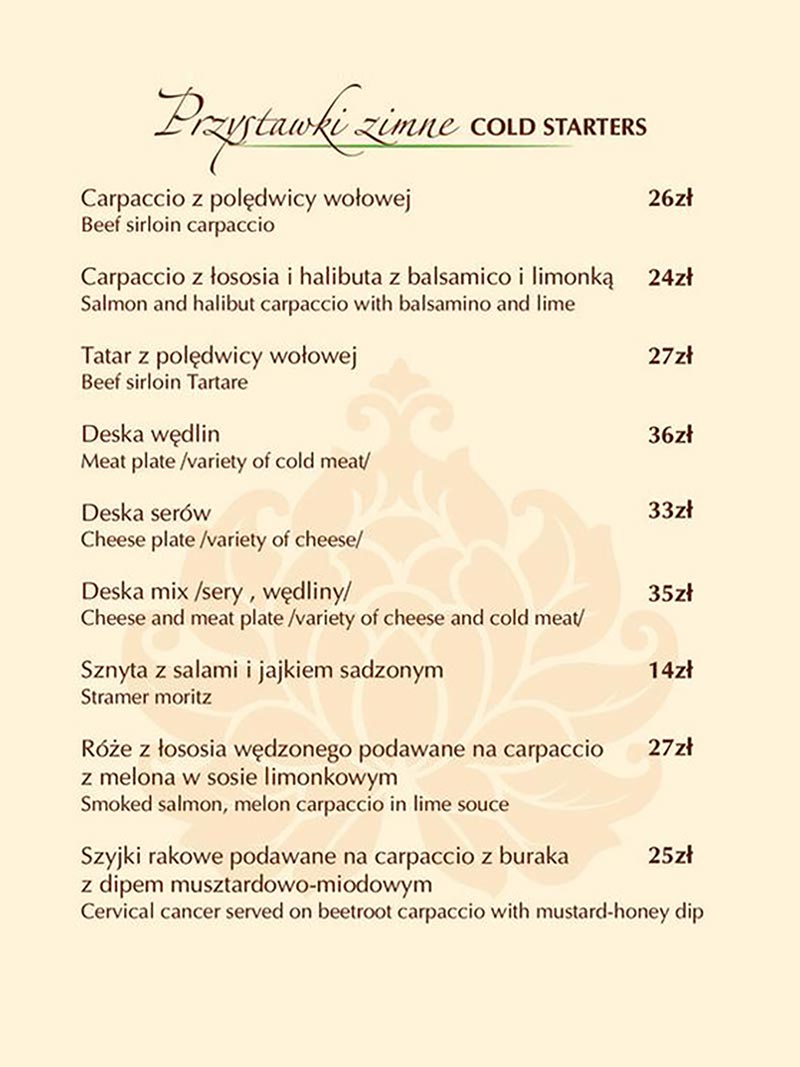 Przystawki zimne COLD STARTERS

Carpaccio z polędwicy wołowej 26zł
Beef sirloin carpaccio

Carpaccio z łososia i halibuta z balsamico i limonką 24zł
Salmon and halibut carpaccio with balsamino and lime

Tatar z polędwicy wołowej 27zł
Beef sirloin Tartare

Deska wędlin 36zł
Meat plate /variety of cold meat/

Deska serów 33zł
Cheese plate /variety of cheese/

Deska mix /sery , wędliny/ 35zł
Cheese and meat plate /variety of cheese and cold meat/

Sznyta z salami i jajkiem sadzonym 14zł
Stramer moritz

Róże z łososia wędzonego podawane na carpaccio z melona w sosie limonkowym 27zł
Smoked salmon, melon carpaccio in lime souce

Szyjki rakowe podawane na carpaccio z buraka z dipem musztardowo-miodowym 25zł
Cervical cancer served on beetroot carpaccio with mustard-honey dip